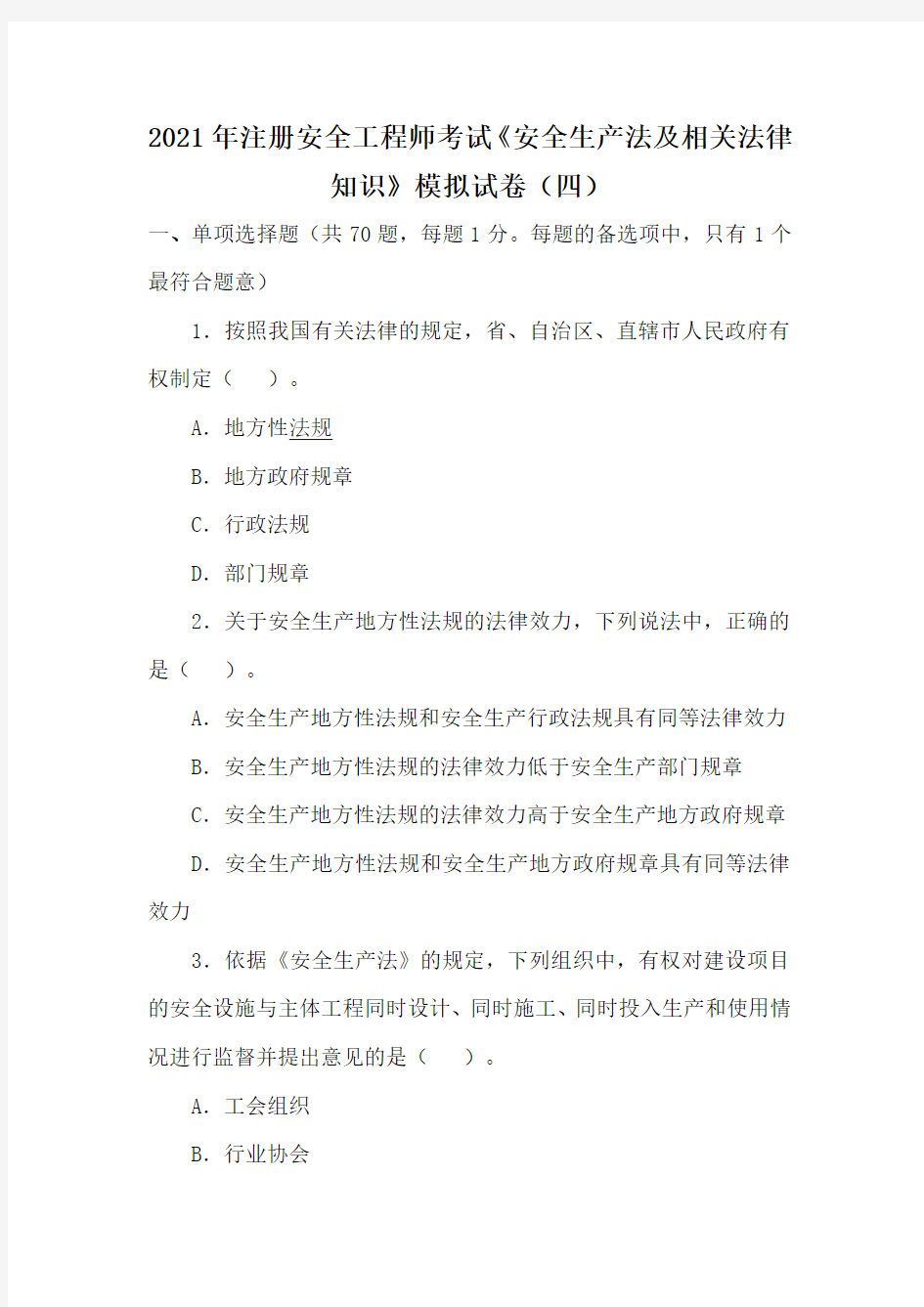 2021年注册安全工程师考试《安全生产法及相关法律知识》模拟试卷（四）

一、单项选择题（共70题，每题1分。每题的备选项中，只有1个最符合题意）

1．按照我国有关法律的规定，省、自治区、直辖市人民政府有权制定（　）。

A．地方性法规

B．地方政府规章

C．行政法规

D．部门规章

2．关于安全生产地方性法规的法律效力，下列说法中，正确的是（　）。

A．安全生产地方性法规和安全生产行政法规具有同等法律效力

B．安全生产地方性法规的法律效力低于安全生产部门规章

C．安全生产地方性法规的法律效力高于安全生产地方政府规章

D．安全生产地方性法规和安全生产地方政府规章具有同等法律效力

3．依据《安全生产法》的规定，下列组织中，有权对建设项目的安全设施与主体工程同时设计、同时施工、同时投入生产和使用情况进行监督并提出意见的是（　）。

A．工会组织

B．行业协会